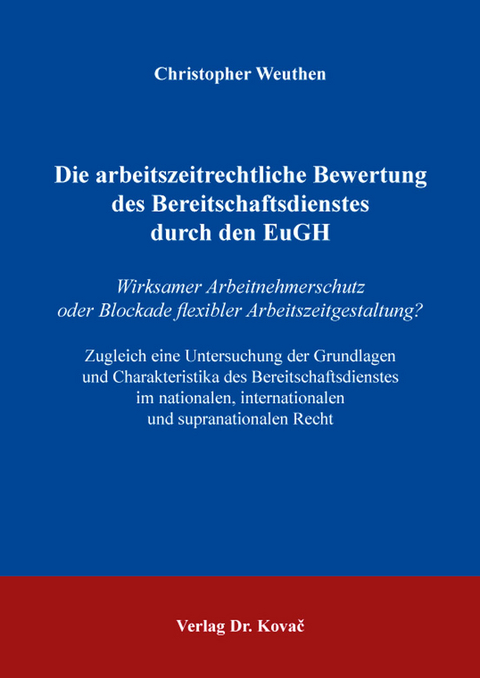 Christopher Weuthen

Die arbeitszeitrechtliche Bewertung des Bereitschaftsdienstes durch den EuGH

Wirksamer Arbeitnehmerschutz oder Blockade flexibler Arbeitszeitgestaltung?

Zugleich eine Untersuchung der Grundlagen und Charakteristika des Bereitschaftsdienstes im nationalen, internationalen und supranationalen Recht

Verlag Dr. Kovač